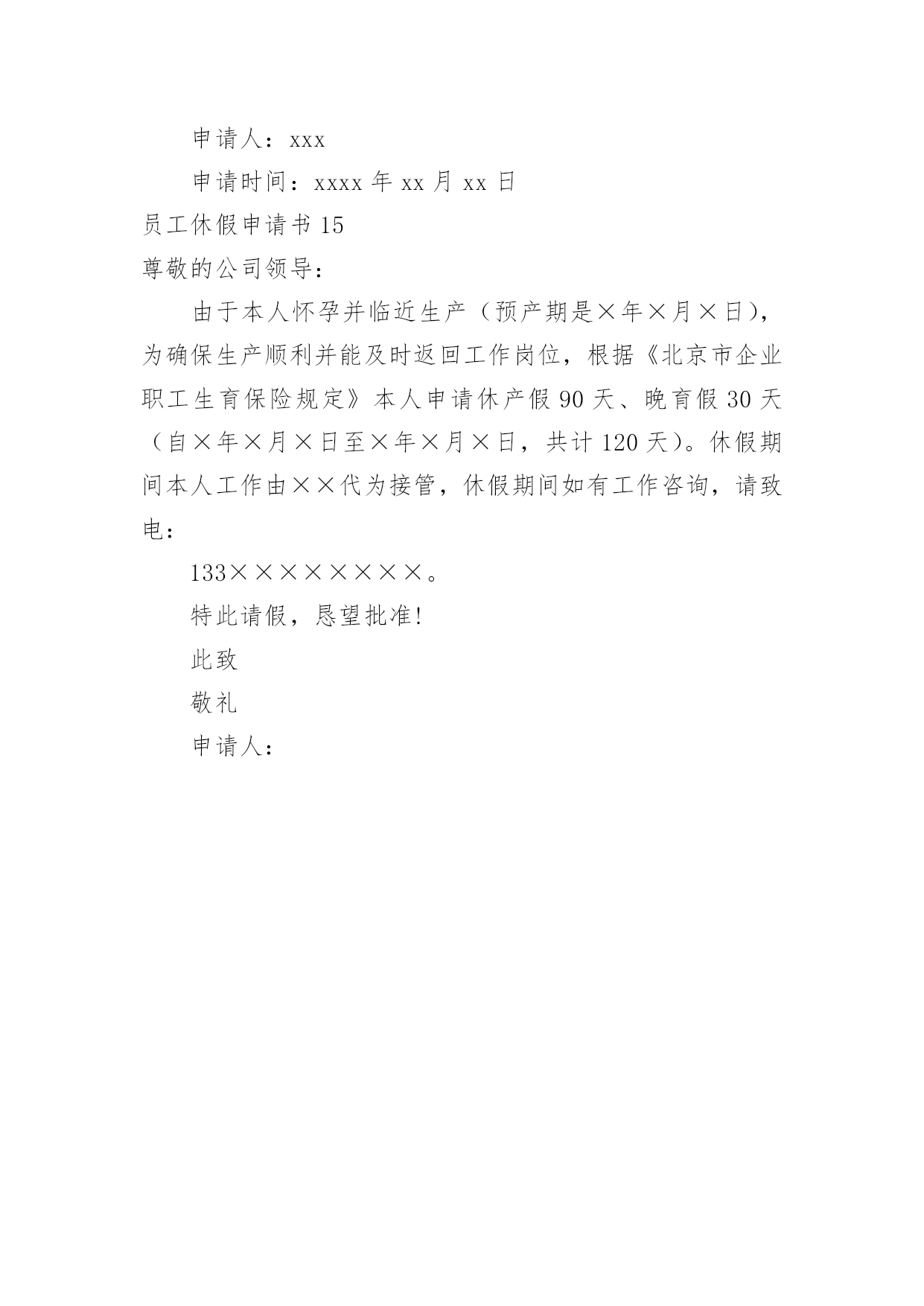 申请人：xxx

申请时间：xxxx 年 xx 月 xx 日

员工休假申请书 15

尊敬的公司领导：

由于本人怀孕并临近生产（预产期是×年×月×日），为确保生产顺利并能及时返回工作岗位，根据《北京市企业职工生育保险规定》本人申请休产假 90 天、晚育假 30 天（自×年×月×日至×年×月×日，共计 120 天）。休假期间本人工作由××代为接管，休假期间如有工作咨询，请致电：

133××××××××。

特此请假，恳望批准!

此致

敬礼

申请人：